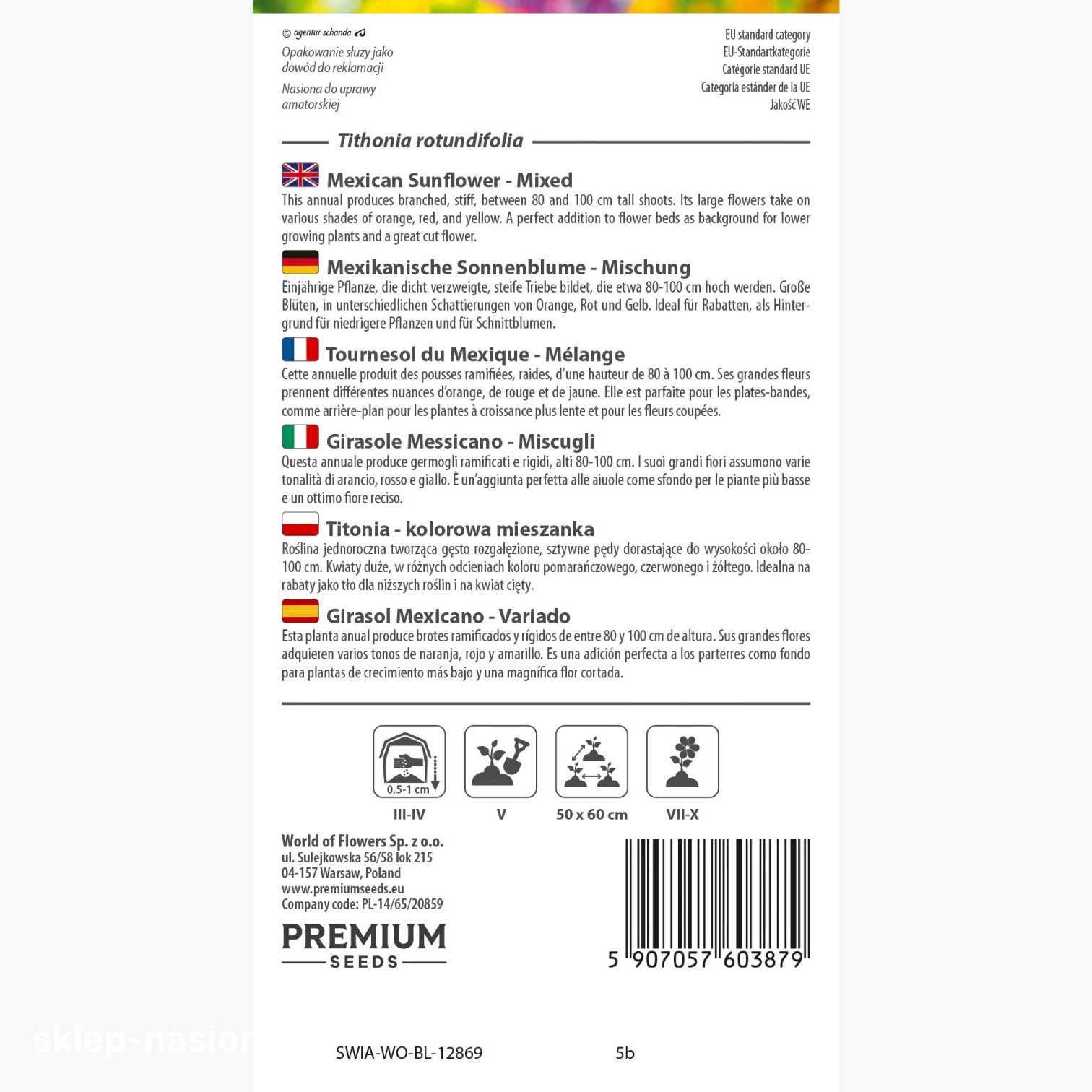 © agentur schanda

Opakowanie służy jako dowód do reklamacji

Nasiona do uprawy amatorskiej

EU standard category
EU-Standartkategorie
Catégorie standard UE
Categoria estánder de la UE
Jakość WE

Tithonia rotundifolia

Mexican Sunflower - Mixed
This annual produces branched, stiff, between 80 and 100 cm tall shoots. Its large flowers take on various shades of orange, red, and yellow. A perfect addition to flower beds as background for lower growing plants and a great cut flower.

Mexikanische Sonnenblume - Mischung
Einjährige Pflanze, die dicht verzweigte, steife Triebe bildet, die etwa 80-100 cm hoch werden. Große Blüten, in unterschiedlichen Schattierungen von Orange, Rot und Gelb. Ideal für Rabatten, als Hintergrund für niedrigere Pflanzen und für Schnittblumen.

Tournesol du Mexique - Mélange
Cette annuelle produit des pousses ramifiées, raides, d'une hauteur de 80 à 100 cm. Ses grandes fleurs prennent différentes nuances d'orange, de rouge et de jaune. Elle est parfaite pour les plates-bandes, comme arrière-plan pour les plantes à croissance plus lente et pour les fleurs coupées.

Girasole Messicano - Miscugli
Questa annuale produce germogli ramificati e rigidi, alti 80-100 cm. I suoi grandi fiori assumono varie tonalità di arancio, rosso e giallo. È un'aggiunta perfetta alle aiuole come sfondo per le piante più basse e un ottimo fiore reciso.

Titonia - kolorowa mieszanka
Roślina jednoroczna tworząca gęsto rozgałęzione, sztywne pędy dorastające do wysokości około 80-100 cm. Kwiaty duże, w różnych odcieniach koloru pomarańczowego, czerwonego i żółtego. Idealna na rabaty jako tło dla niższych roślin i na kwiat cięty.

Girasol Mexicano - Variado
Esta planta anual produce brotes ramificados y rígidos de entre 80 y 100 cm de altura. Sus grandes flores adquieren varios tonos de naranja, rojo y amarillo. Es una adición perfecta a los parterres como fondo para plantas de crecimiento más bajo y una magnífica flor cortada.

0,5-1 cm
III-IV
V
50 x 60 cm
VII-X

World of Flowers Sp. z o.o.
ul. Sulejkowska 56/58 lok 215
04-157 Warsaw, Poland
www.premiumseeds.eu
Company code: PL-14/65/20859

PREMIUM
SEEDS

5 907057 603879

SWIA-WO-BL-12869
5b

sklep-nasion